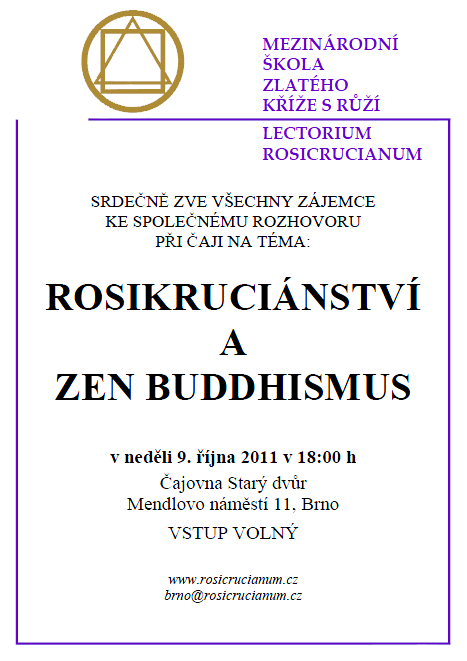 MEZINÁRODNÍ
ŠKOLA
ZLATÉHO
KŘÍŽE S RŮŽÍ

LECTORIUM
ROSICRUCIANUM

SRDEČNĚ ZVE VŠECHNY ZÁJEMCE
KE SPOLEČNÉMU ROZHOVORU
PŘI ČAJI NA TÉMA:

ROSIKRUCIÁNSTVÍ
A
ZEN BUDDHISMUS

v neděli 9. října 2011 v 18:00 h
Čajovna Starý dvůr
Mendlovo náměstí 11, Brno

VSTUP VOLNÝ

www.rosicrucianum.cz
brno@rosicrucianum.cz